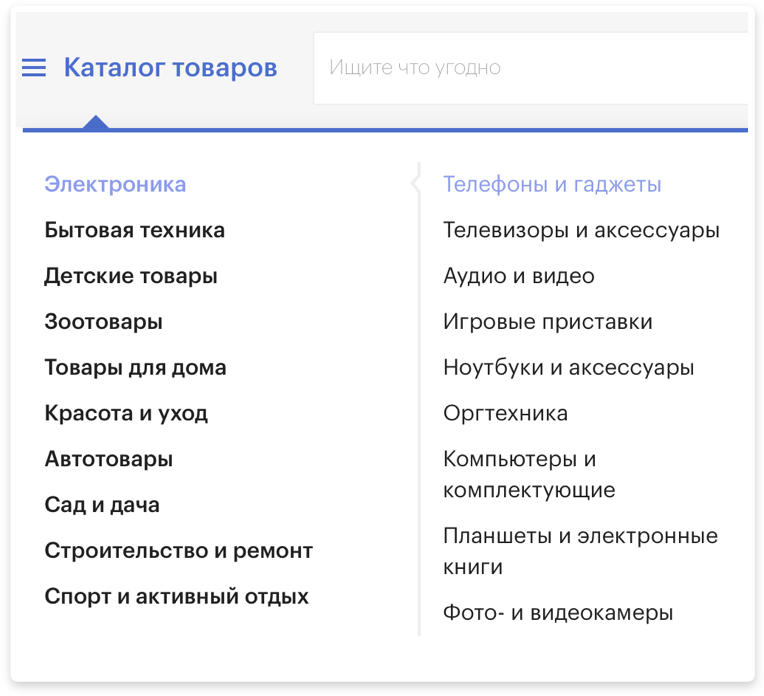 Каталог товаров

Ищите что угодно

Электроника
Бытовая техника
Детские товары
Зоотовары
Товары для дома
Красота и уход
Автотовары
Сад и дача
Строительство и ремонт
Спорт и активный отдых

Телефоны и гаджеты
Телевизоры и аксессуары
Аудио и видео
Игровые приставки
Ноутбуки и аксессуары
Оргтехника
Компьютеры и комплектующие
Планшеты и электронные книги
Фото- и видеокамеры